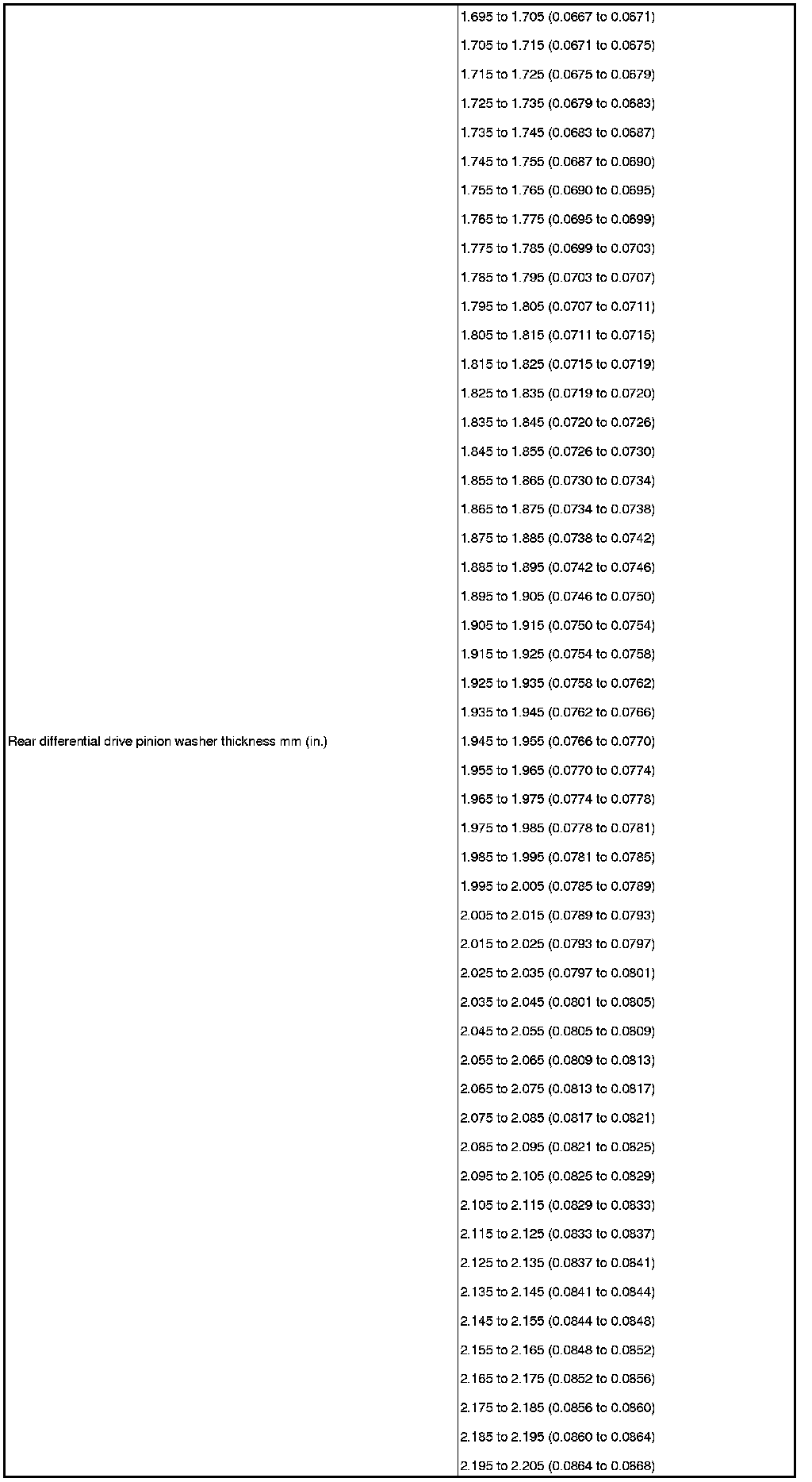 | Rear differential drive pinion washer thickness mm (in.) | 1.695 to 1.705 (0.0667 to 0.0671) |
|---|---|
| | 1.705 to 1.715 (0.0671 to 0.0675) |
| | 1.715 to 1.725 (0.0675 to 0.0679) |
| | 1.725 to 1.735 (0.0679 to 0.0683) |
| | 1.735 to 1.745 (0.0683 to 0.0687) |
| | 1.745 to 1.755 (0.0687 to 0.0690) |
| | 1.755 to 1.765 (0.0690 to 0.0695) |
| | 1.765 to 1.775 (0.0695 to 0.0699) |
| | 1.775 to 1.785 (0.0699 to 0.0703) |
| | 1.785 to 1.795 (0.0703 to 0.0707) |
| | 1.795 to 1.805 (0.0707 to 0.0711) |
| | 1.805 to 1.815 (0.0711 to 0.0715) |
| | 1.815 to 1.825 (0.0715 to 0.0719) |
| | 1.825 to 1.835 (0.0719 to 0.0720) |
| | 1.835 to 1.845 (0.0720 to 0.0726) |
| | 1.845 to 1.855 (0.0726 to 0.0730) |
| | 1.855 to 1.865 (0.0730 to 0.0734) |
| | 1.865 to 1.875 (0.0734 to 0.0738) |
| | 1.875 to 1.885 (0.0738 to 0.0742) |
| | 1.885 to 1.895 (0.0742 to 0.0746) |
| | 1.895 to 1.905 (0.0746 to 0.0750) |
| | 1.905 to 1.915 (0.0750 to 0.0754) |
| | 1.915 to 1.925 (0.0754 to 0.0758) |
| | 1.925 to 1.935 (0.0758 to 0.0762) |
| | 1.935 to 1.945 (0.0762 to 0.0766) |
| | 1.945 to 1.955 (0.0766 to 0.0770) |
| | 1.955 to 1.965 (0.0770 to 0.0774) |
| | 1.965 to 1.975 (0.0774 to 0.0778) |
| | 1.975 to 1.985 (0.0778 to 0.0781) |
| | 1.985 to 1.995 (0.0781 to 0.0785) |
| | 1.995 to 2.005 (0.0785 to 0.0789) |
| | 2.005 to 2.015 (0.0789 to 0.0793) |
| | 2.015 to 2.025 (0.0793 to 0.0797) |
| | 2.025 to 2.035 (0.0797 to 0.0801) |
| | 2.035 to 2.045 (0.0801 to 0.0805) |
| | 2.045 to 2.055 (0.0805 to 0.0809) |
| | 2.055 to 2.065 (0.0809 to 0.0813) |
| | 2.065 to 2.075 (0.0813 to 0.0817) |
| | 2.075 to 2.085 (0.0817 to 0.0821) |
| | 2.085 to 2.095 (0.0821 to 0.0825) |
| | 2.095 to 2.105 (0.0825 to 0.0829) |
| | 2.105 to 2.115 (0.0829 to 0.0833) |
| | 2.115 to 2.125 (0.0833 to 0.0837) |
| | 2.125 to 2.135 (0.0837 to 0.0841) |
| | 2.135 to 2.145 (0.0841 to 0.0844) |
| | 2.145 to 2.155 (0.0844 to 0.0848) |
| | 2.155 to 2.165 (0.0848 to 0.0852) |
| | 2.165 to 2.175 (0.0852 to 0.0856) |
| | 2.175 to 2.185 (0.0856 to 0.0860) |
| | 2.185 to 2.195 (0.0860 to 0.0864) |
| | 2.195 to 2.205 (0.0864 to 0.0868) |